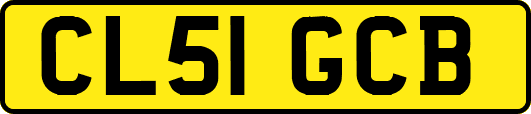 CL51 GCB